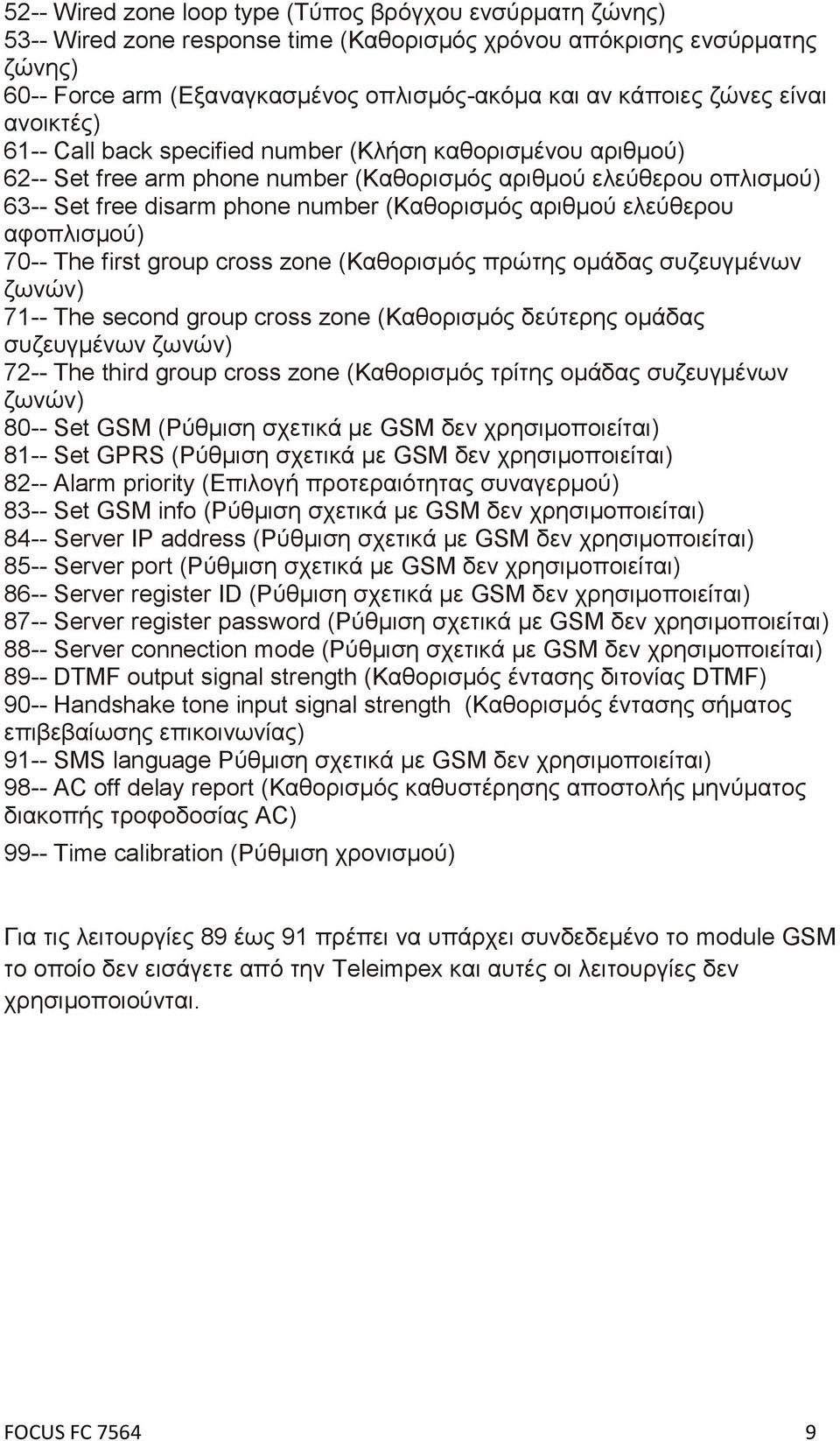 52-- Wired zone loop type (Τύπος βρόγχου ενσύρματη ζώνης)
53-- Wired zone response time (Καθορισμός χρόνου απόκρισης ενσύρματης ζώνης)
60-- Force arm (Εξαναγκασμένος οπλισμός-ακόμα και αν κάποιες ζώνες είναι ανοικτές)
61-- Call back specified number (Κλήση καθορισμένου αριθμού)
62-- Set free arm phone number (Καθορισμός αριθμού ελεύθερου οπλισμού)
63-- Set free disarm phone number (Καθορισμός αριθμού ελεύθερου αφοπλισμού)
70-- The first group cross zone (Καθορισμός πρώτης ομάδας συζευγμένων ζωνών)
71-- The second group cross zone (Καθορισμός δεύτερης ομάδας συζευγμένων ζωνών)
72-- The third group cross zone (Καθορισμός τρίτης ομάδας συζευγμένων ζωνών)
80-- Set GSM (Ρύθμιση σχετικά με GSM δεν χρησιμοποιείται)
81-- Set GPRS (Ρύθμιση σχετικά με GSM δεν χρησιμοποιείται)
82-- Alarm priority (Επιλογή προτεραιότητας συναγερμού)
83-- Set GSM info (Ρύθμιση σχετικά με GSM δεν χρησιμοποιείται)
84-- Server IP address (Ρύθμιση σχετικά με GSM δεν χρησιμοποιείται)
85-- Server port (Ρύθμιση σχετικά με GSM δεν χρησιμοποιείται)
86-- Server register ID (Ρύθμιση σχετικά με GSM δεν χρησιμοποιείται)
87-- Server register password (Ρύθμιση σχετικά με GSM δεν χρησιμοποιείται)
88-- Server connection mode (Ρύθμιση σχετικά με GSM δεν χρησιμοποιείται)
89-- DTMF output signal strength (Καθορισμός έντασης διτονίας DTMF)
90-- Handshake tone input signal strength (Καθορισμός έντασης σήματος επιβεβαίωσης επικοινωνίας)
91-- SMS language Ρύθμιση σχετικά με GSM δεν χρησιμοποιείται)
98-- AC off delay report (Καθορισμός καθυστέρησης αποστολής μηνύματος διακοπής τροφοδοσίας AC)
99-- Time calibration (Ρύθμιση χρονισμού)

Για τις λειτουργίες 89 έως 91 πρέπει να υπάρχει συνδεδεμένο το module GSM το οποίο δεν εισάγετε από την Teleimpex και αυτές οι λειτουργίες δεν χρησιμοποιούνται.

FOCUS FC 7564 9